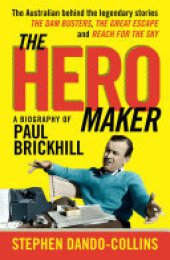 The Australian behind the legendary stories
THE DAM BUSTERS, THE GREAT ESCAPE
and REACH FOR THE SKY

THE
HERO
MAKER

A BIOGRAPHY OF
PAUL
BRICKHILL

STEPHEN DANDO-COLLINS